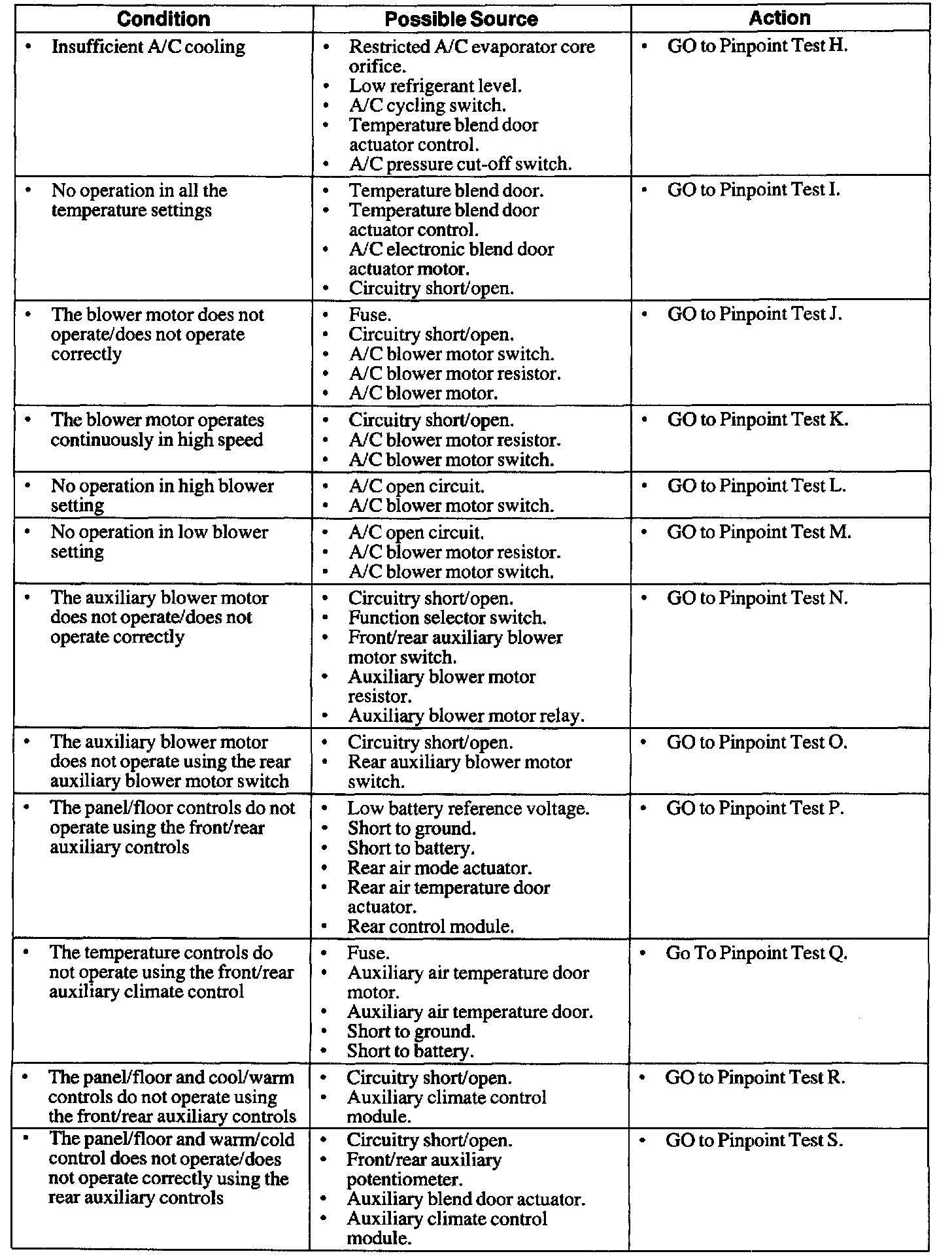 | Condition | Possible Source | Action |
|---|---|---|
| • Insufficient A/C cooling | • Restricted A/C evaporator core orifice. • Low refrigerant level. • A/C cycling switch. • Temperature blend door actuator control. • A/C pressure cut-off switch. | • GO to Pinpoint Test H. |
| • No operation in all the temperature settings | • Temperature blend door. • Temperature blend door actuator control. • A/C electronic blend door actuator motor. • Circuitry short/open. | • GO to Pinpoint Test I. |
| • The blower motor does not operate/does not operate correctly | • Fuse. • Circuitry short/open. • A/C blower motor switch. • A/C blower motor resistor. • A/C blower motor. | • GO to Pinpoint Test J. |
| • The blower motor operates continuously in high speed | • Circuitry short/open. • A/C blower motor resistor. • A/C blower motor switch. | • GO to Pinpoint Test K. |
| • No operation in high blower setting | • A/C open circuit. • A/C blower motor switch. | • GO to Pinpoint Test L. |
| • No operation in low blower setting | • A/C open circuit. • A/C blower motor resistor. • A/C blower motor switch. | • GO to Pinpoint Test M. |
| • The auxiliary blower motor does not operate/does not operate correctly | • Circuitry short/open. • Function selector switch. • Front/rear auxiliary blower motor switch. • Auxiliary blower motor resistor. • Auxiliary blower motor relay. | • GO to Pinpoint Test N. |
| • The auxiliary blower motor does not operate using the rear auxiliary blower motor switch | • Circuitry short/open. • Rear auxiliary blower motor switch. | • GO to Pinpoint Test O. |
| • The panel/floor controls do not operate using the front/rear auxiliary controls | • Low battery reference voltage. • Short to ground. • Short to battery. • Rear air mode actuator. • Rear air temperature door actuator. • Rear control module. | • GO to Pinpoint Test P. |
| • The temperature controls do not operate using the front/rear auxiliary climate control | • Fuse. • Auxiliary air temperature door motor. • Auxiliary air temperature door. • Short to ground. • Short to battery. | • Go To Pinpoint Test Q. |
| • The panel/floor and cool/warm controls do not operate using the front/rear auxiliary controls | • Circuitry short/open. • Auxiliary climate control module. | • GO to Pinpoint Test R. |
| • The panel/floor and warm/cold control does not operate/does not operate correctly using the rear auxiliary controls | • Circuitry short/open. • Front/rear auxiliary potentiometer. • Auxiliary blend door actuator. • Auxiliary climate control module. | • GO to Pinpoint Test S. |